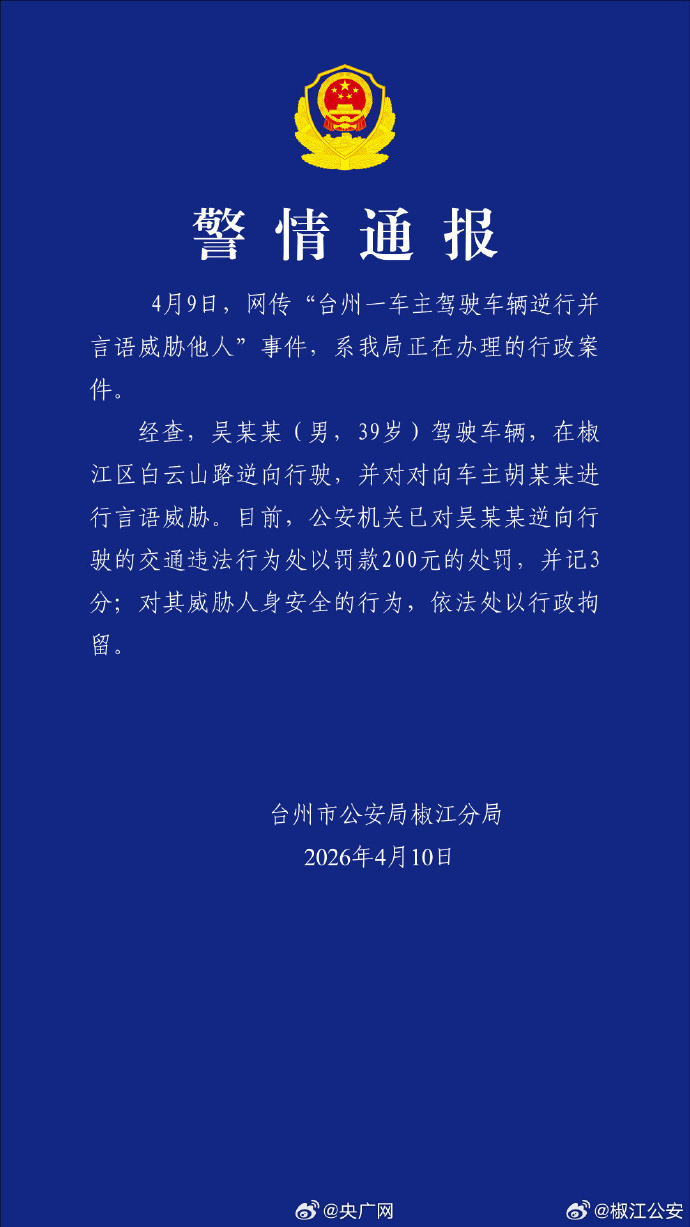 警情通报

4月9日，网传“台州一车主驾驶车辆逆行并言语威胁他人”事件，系我局正在办理的行政案件。

经查，吴某某（男，39岁）驾驶车辆，在椒江区白云山路逆向行驶，并对对向车主胡某某进行言语威胁。目前，公安机关已对吴某某逆向行驶的交通违法行为处以罚款200元的处罚，并记3分；对其威胁人身安全的行为，依法处以行政拘留。

台州市公安局椒江分局
2026年4月10日

@央广网 @椒江公安